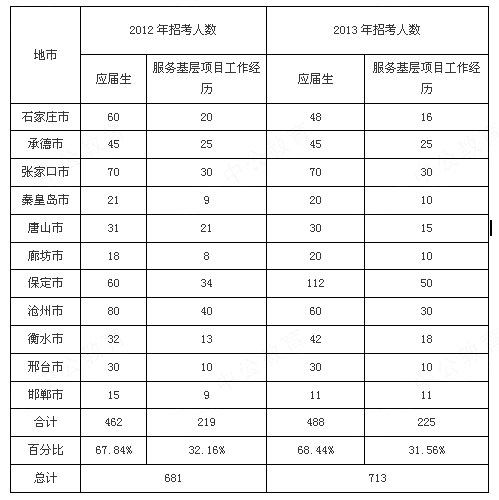 | 地市 | 2012 年招考人数 | | 2013 年招考人数 | |
|---|---|---|---|---|
| | 应届生 | 服务基层项目工作经历 | 应届生 | 服务基层项目工作经历 |
| 石家庄市 | 60 | 20 | 48 | 16 |
| 承德市 | 45 | 25 | 45 | 25 |
| 张家口市 | 70 | 30 | 70 | 30 |
| 秦皇岛市 | 21 | 9 | 20 | 10 |
| 唐山市 | 31 | 21 | 30 | 15 |
| 廊坊市 | 18 | 8 | 20 | 10 |
| 保定市 | 60 | 34 | 112 | 50 |
| 沧州市 | 80 | 40 | 60 | 30 |
| 衡水市 | 32 | 13 | 42 | 18 |
| 邢台市 | 30 | 10 | 30 | 10 |
| 邯郸市 | 15 | 9 | 11 | 11 |
| 合计 | 462 | 219 | 488 | 225 |
| 百分比 | 67.84% | 32.16% | 68.44% | 31.56% |
| 总计 | 681 | | 713 | |